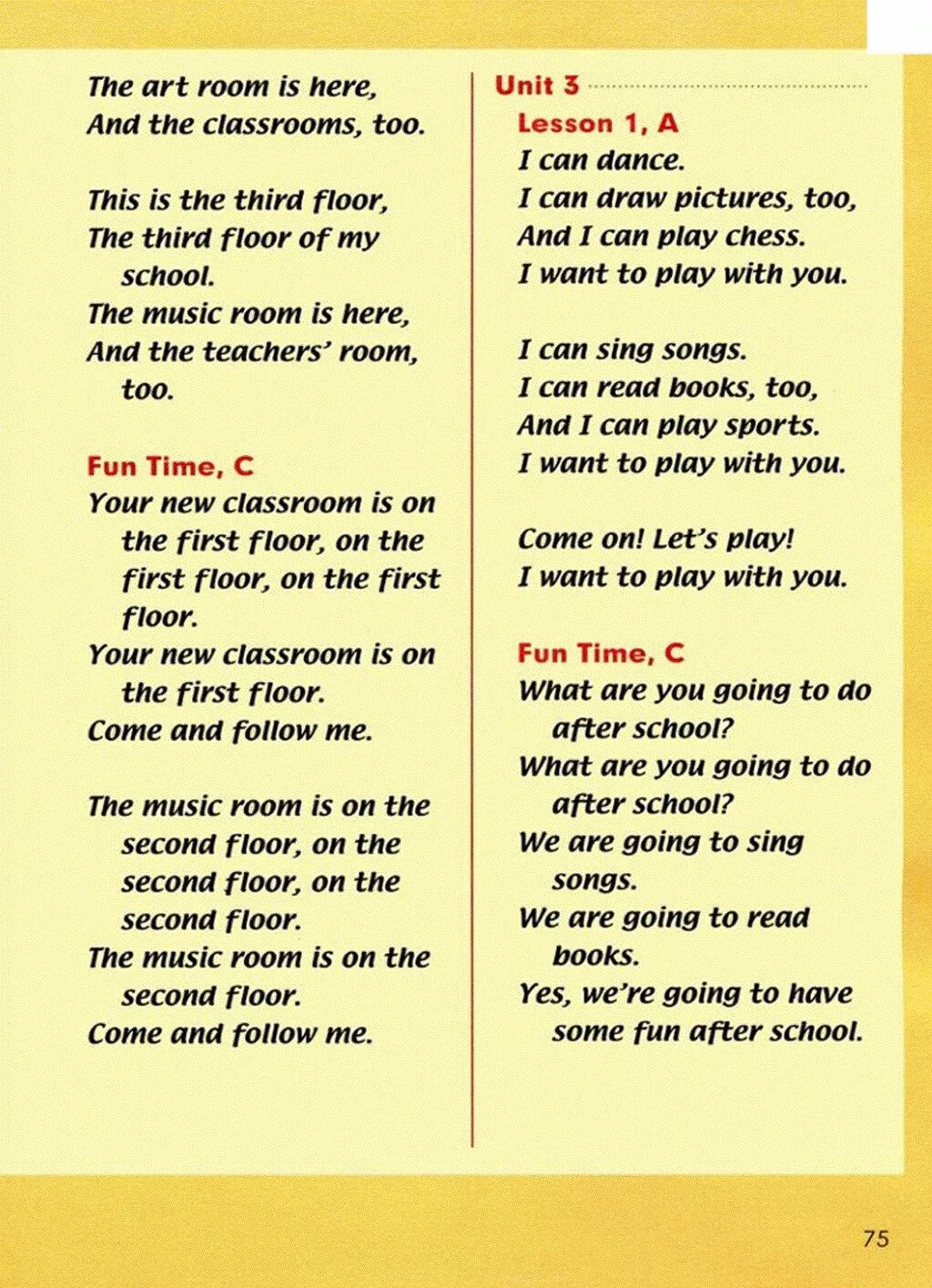 The art room is here,
And the classrooms, too.

This is the third floor,
The third floor of my school.
The music room is here,
And the teachers' room, too.

Fun Time, C

Your new classroom is on the first floor, on the first floor, on the first floor.
Your new classroom is on the first floor.
Come and follow me.

The music room is on the second floor, on the second floor, on the second floor.
The music room is on the second floor.
Come and follow me.

Unit 3

Lesson 1, A

I can dance.
I can draw pictures, too,
And I can play chess.
I want to play with you.

I can sing songs.
I can read books, too,
And I can play sports.
I want to play with you.

Come on! Let's play!
I want to play with you.

Fun Time, C

What are you going to do after school?
What are you going to do after school?
We are going to sing songs.
We are going to read books.
Yes, we're going to have some fun after school.

75